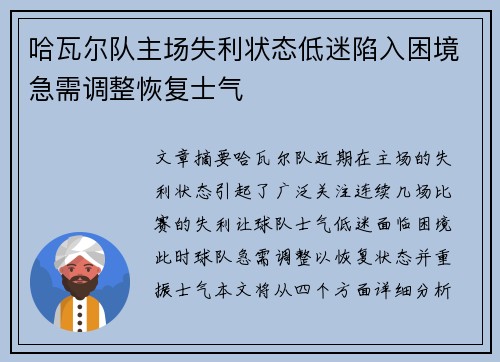 哈瓦尔队主场失利状态低迷陷入困境急需调整恢复士气

文章摘要哈瓦尔队近期在主场的失利状态引起了广泛关注连续几场比赛的失利让球队士气低迷面临困境此时球队急需调整以恢复状态并重振士气本文将从四个方面详细分析